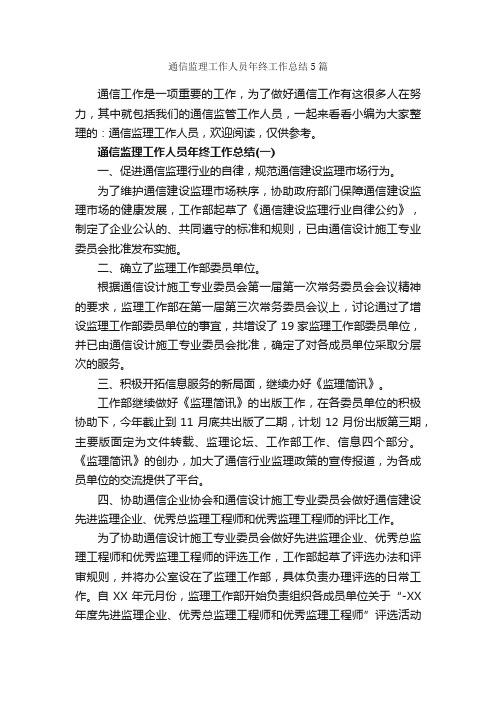 通信监理工作人员年终工作总结5篇

通信工作是一项重要的工作，为了做好通信工作有这很多人在努力，其中就包括我们的通信监管工作人员，一起来看看小编为大家整理的：通信监理工作人员，欢迎阅读，仅供参考。

通信监理工作人员年终工作总结(一)

一、促进通信监理行业的自律，规范通信建设监理市场行为。

为了维护通信建设监理市场秩序，协助政府部门保障通信建设监理市场的健康发展，工作部起草了《通信建设监理行业自律公约》，制定了企业公认的、共同遵守的标准和规则，已由通信设计施工专业委员会批准发布实施。

二、确立了监理工作部委员单位。

根据通信设计施工专业委员会第一届第一次常务委员会会议精神的要求，监理工作部在第一届第三次常务委员会议上，讨论通过了增设监理工作部委员单位的事宜，共增设了19家监理工作部委员单位，并已由通信设计施工专业委员会批准，确定了对各成员单位采取分层次的服务。

三、积极开拓信息服务的新局面，继续办好《监理简讯》。

工作部继续做好《监理简讯》的出版工作，在各委员单位的积极协助下，今年截止到11月底共出版了二期，计划12月份出版第三期，主要版面定为文件转载、监理论坛、工作部工作、信息四个部分。《监理简讯》的创办，加大了通信行业监理政策的宣传报道，为各成员单位的交流提供了平台。

四、协助通信企业协会和通信设计施工专业委员会做好通信建设先进监理企业、优秀总监理工程师和优秀监理工程师的评比工作。

为了协助通信设计施工专业委员会做好先进监理企业、优秀总监理工程师和优秀监理工程师的评选工作，工作部起草了评选办法和评审规则，并将办公室设在了监理工作部，具体负责办理评选的日常工作。自XX年元月份，监理工作部开始负责组织各成员单位关于“-XX年度先进监理企业、优秀总监理工程师和优秀监理工程师”评选活动